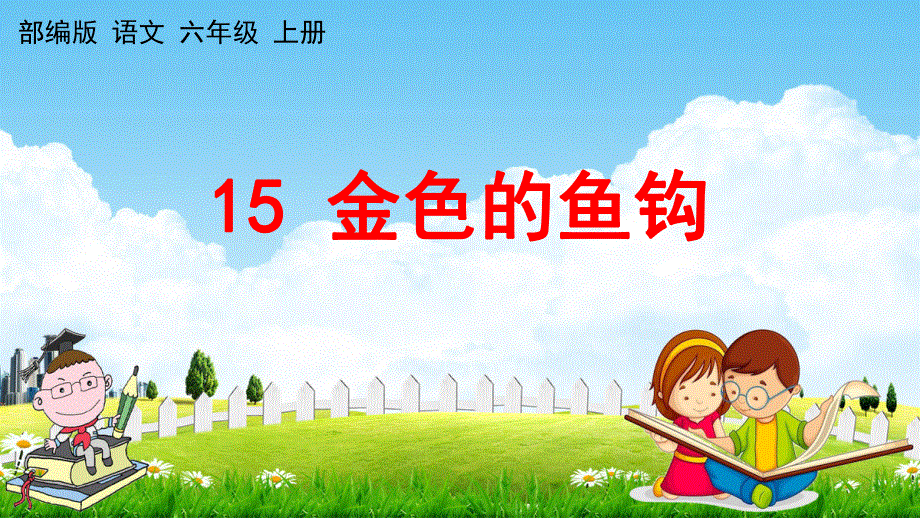 部编版 语文 六年级 上册

15 金色的鱼钩